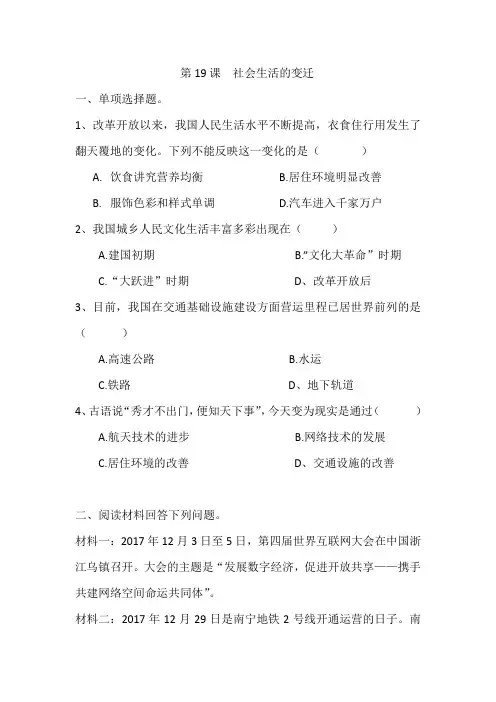 第 19 课　社会生活的变迁

一、单项选择题。

1、改革开放以来，我国人民生活水平不断提高，衣食住行用发生了翻天覆地的变化。下列不能反映这一变化的是（　　　）

A. 饮食讲究营养均衡　　　　B.居住环境明显改善

B. 服饰色彩和样式单调　　　　D.汽车进入千家万户

2、我国城乡人民文化生活丰富多彩出现在（　　　）

A.建国初期　　　　B."文化大革命”时期

C.“大跃进”时期　　　　D、改革开放后

3、目前，我国在交通基础设施建设方面营运里程已居世界前列的是（　　　）

A.高速公路　　　　B.水运

C.铁路　　　　D、地下轨道

4、古语说“秀才不出门，便知天下事”，今天变为现实是通过（　　　）

A.航天技术的进步　　　　B.网络技术的发展

C.居住环境的改善　　　　D、交通设施的改善

二、阅读材料回答下列问题。

材料一：2017 年 12 月 3 日至 5 日，第四届世界互联网大会在中国浙江乌镇召开。大会的主题是“发展数字经济，促进开放共享——携手共建网络空间命运共同体”。

材料二：2017 年 12 月 29 日是南宁地铁 2 号线开通运营的日子。南